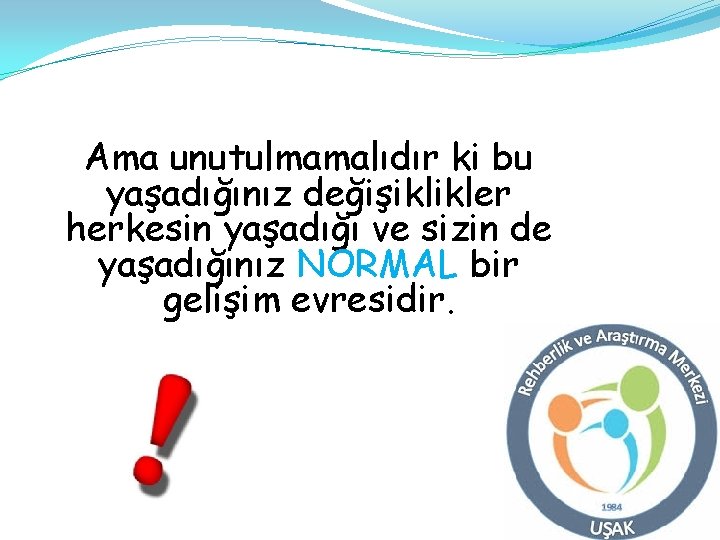 Ama unutulmamalıdır ki bu yaşadığınız değişiklikler herkesin yaşadığı ve sizin de yaşadığınız NORMAL bir gelişim evresidir.

!

Rehberlik ve Araştırma Merkezi
1984
UŞAK